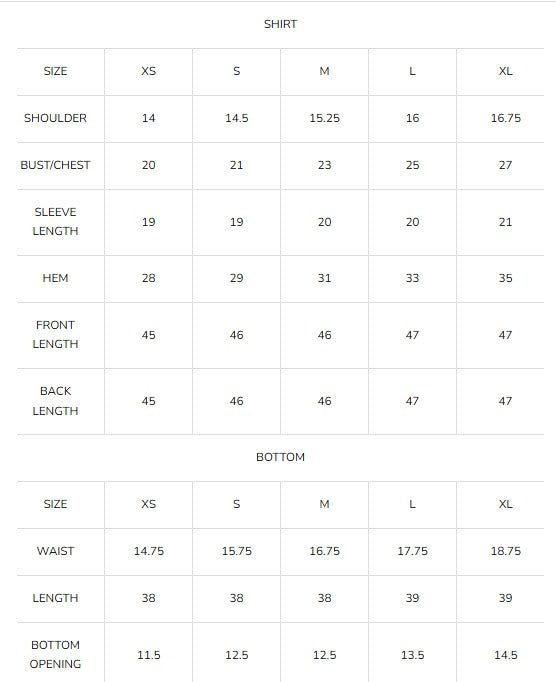 SHIRT

| SIZE | XS | S | M | L | XL |
|---|---|---|---|---|---|
| SHOULDER | 14 | 14.5 | 15.25 | 16 | 16.75 |
| BUST/CHEST | 20 | 21 | 23 | 25 | 27 |
| SLEEVE LENGTH | 19 | 19 | 20 | 20 | 21 |
| HEM | 28 | 29 | 31 | 33 | 35 |
| FRONT LENGTH | 45 | 46 | 46 | 47 | 47 |
| BACK LENGTH | 45 | 46 | 46 | 47 | 47 |

BOTTOM

| SIZE | XS | S | M | L | XL |
|---|---|---|---|---|---|
| WAIST | 14.75 | 15.75 | 16.75 | 17.75 | 18.75 |
| LENGTH | 38 | 38 | 38 | 39 | 39 |
| BOTTOM OPENING | 11.5 | 12.5 | 12.5 | 13.5 | 14.5 |